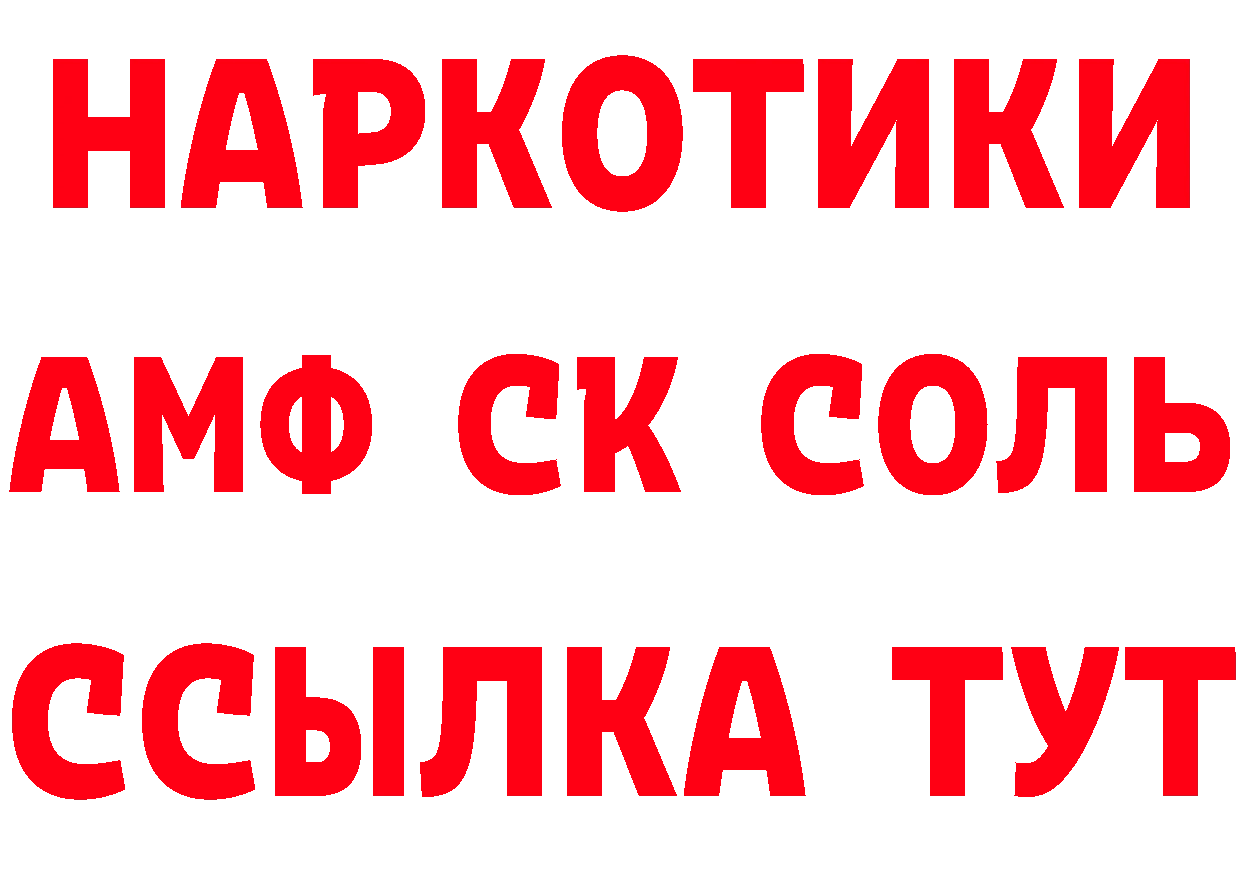 НАРКОТИКИ

АМФ СК СОЛЬ

ССЫЛКА ТУТ